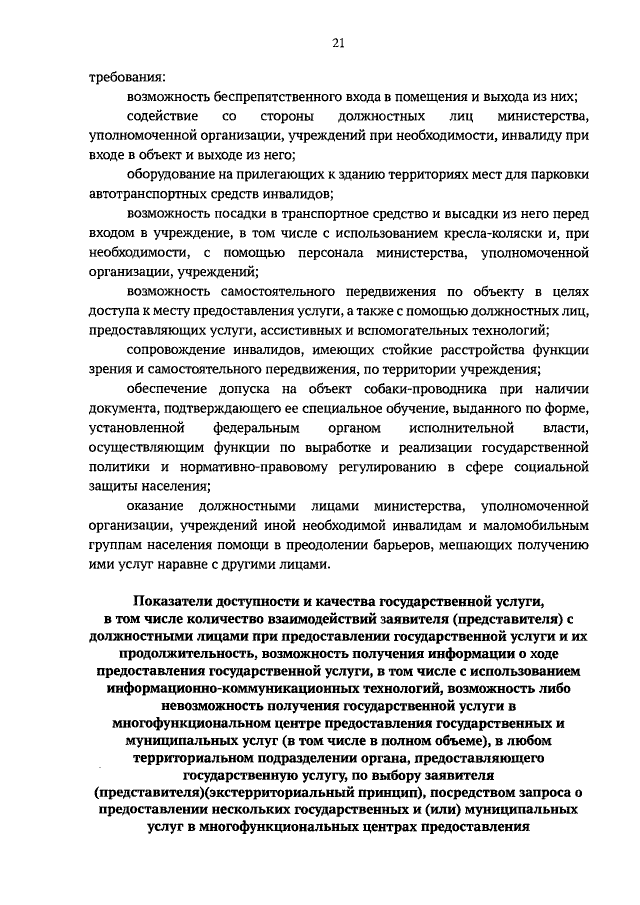 21

требования:

возможность беспрепятственного входа в помещения и выхода из них;

содействие со стороны должностных лиц министерства, уполномоченной организации, учреждений при необходимости, инвалиду при входе в объект и выходе из него;

оборудование на прилегающих к зданию территориях мест для парковки автотранспортных средств инвалидов;

возможность посадки в транспортное средство и высадки из него перед входом в учреждение, в том числе с использованием кресла-коляски и, при необходимости, с помощью персонала министерства, уполномоченной организации, учреждений;

возможность самостоятельного передвижения по объекту в целях доступа к месту предоставления услуги, а также с помощью должностных лиц, предоставляющих услуги, ассистивных и вспомогательных технологий;

сопровождение инвалидов, имеющих стойкие расстройства функции зрения и самостоятельного передвижения, по территории учреждения;

обеспечение допуска на объект собаки-проводника при наличии документа, подтверждающего ее специальное обучение, выданного по форме, установленной федеральным органом исполнительной власти, осуществляющим функции по выработке и реализации государственной политики и нормативно-правовому регулированию в сфере социальной защиты населения;

оказание должностными лицами министерства, уполномоченной организации, учреждений иной необходимой инвалидам и маломобильным группам населения помощи в преодолении барьеров, мешающих получению ими услуг наравне с другими лицами.

Показатели доступности и качества государственной услуги, в том числе количество взаимодействий заявителя (представителя) с должностными лицами при предоставлении государственной услуги и их продолжительность, возможность получения информации о ходе предоставления государственной услуги, в том числе с использованием информационно-коммуникационных технологий, возможность либо невозможность получения государственной услуги в многофункциональном центре предоставления государственных и муниципальных услуг (в том числе в полном объеме), в любом территориальном подразделении органа, предоставляющего государственную услугу, по выбору заявителя (представителя)(экстерриториальный принцип), посредством запроса о предоставлении нескольких государственных и (или) муниципальных услуг в многофункциональных центрах предоставления